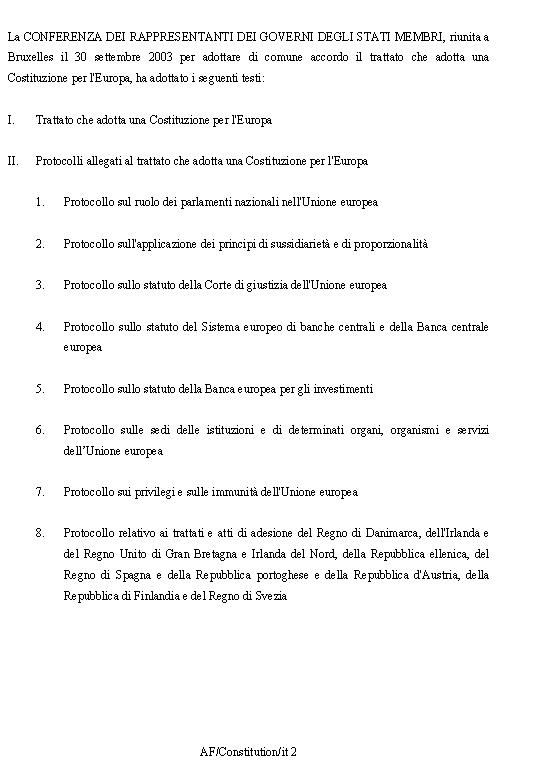 La CONFERENZA DEI RAPPRESENTANTI DEI GOVERNI DEGLI STATI MEMBRI, riunita a Bruxelles il 30 settembre 2003 per adottare di comune accordo il trattato che adotta una Costituzione per l'Europa, ha adottato i seguenti testi:

I. Trattato che adotta una Costituzione per l'Europa

II. Protocolli allegati al trattato che adotta una Costituzione per l'Europa

1. Protocollo sul ruolo dei parlamenti nazionali nell'Unione europea

2. Protocollo sull'applicazione dei principi di sussidiarietà e di proporzionalità

3. Protocollo sullo statuto della Corte di giustizia dell'Unione europea

4. Protocollo sullo statuto del Sistema europeo di banche centrali e della Banca centrale europea

5. Protocollo sullo statuto della Banca europea per gli investimenti

6. Protocollo sulle sedi delle istituzioni e di determinati organi, organismi e servizi dell'Unione europea

7. Protocollo sui privilegi e sulle immunità dell'Unione europea

8. Protocollo relativo ai trattati e atti di adesione del Regno di Danimarca, dell'Irlanda e del Regno Unito di Gran Bretagna e Irlanda del Nord, della Repubblica ellenica, del Regno di Spagna e della Repubblica portoghese e della Repubblica d'Austria, della Repubblica di Finlandia e del Regno di Svezia

AF/Constitution/it 2